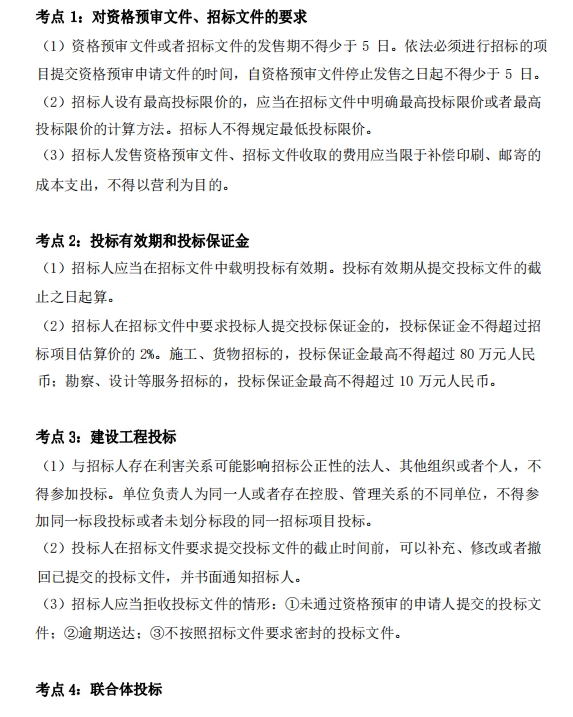 考点 1：对资格预审文件、招标文件的要求

（1）资格预审文件或者招标文件的发售期不得少于 5 日。依法必须进行招标的项目提交资格预审申请文件的时间，自资格预审文件停止发售之日起不得少于 5 日。

（2）招标人设有最高投标限价的，应当在招标文件中明确最高投标限价或者最高投标限价的计算方法。招标人不得规定最低投标限价。

（3）招标人发售资格预审文件、招标文件收取的费用应当限于补偿印刷、邮寄的成本支出，不得以营利为目的。

考点 2：投标有效期和投标保证金

（1）招标人应当在招标文件中载明投标有效期。投标有效期从提交投标文件的截止之日起算。

（2）招标人在招标文件中要求投标人提交投标保证金的，投标保证金不得超过招标项目估算价的 2%。施工、货物招标的，投标保证金最高不得超过 80 万元人民币；勘察、设计等服务招标的，投标保证金最高不得超过 10 万元人民币。

考点 3：建设工程投标

（1）与招标人存在利害关系可能影响招标公正性的法人、其他组织或者个人，不得参加投标。单位负责人为同一人或者存在控股、管理关系的不同单位，不得参加同一标段投标或者未划分标段的同一招标项目投标。

（2）投标人在招标文件要求提交投标文件的截止时间前，可以补充、修改或者撤回已提交的投标文件，并书面通知招标人。

（3）招标人应当拒收投标文件的情形：①未通过资格预审的申请人提交的投标文件；②逾期送达；③不按照招标文件要求密封的投标文件。

考点 4：联合体投标